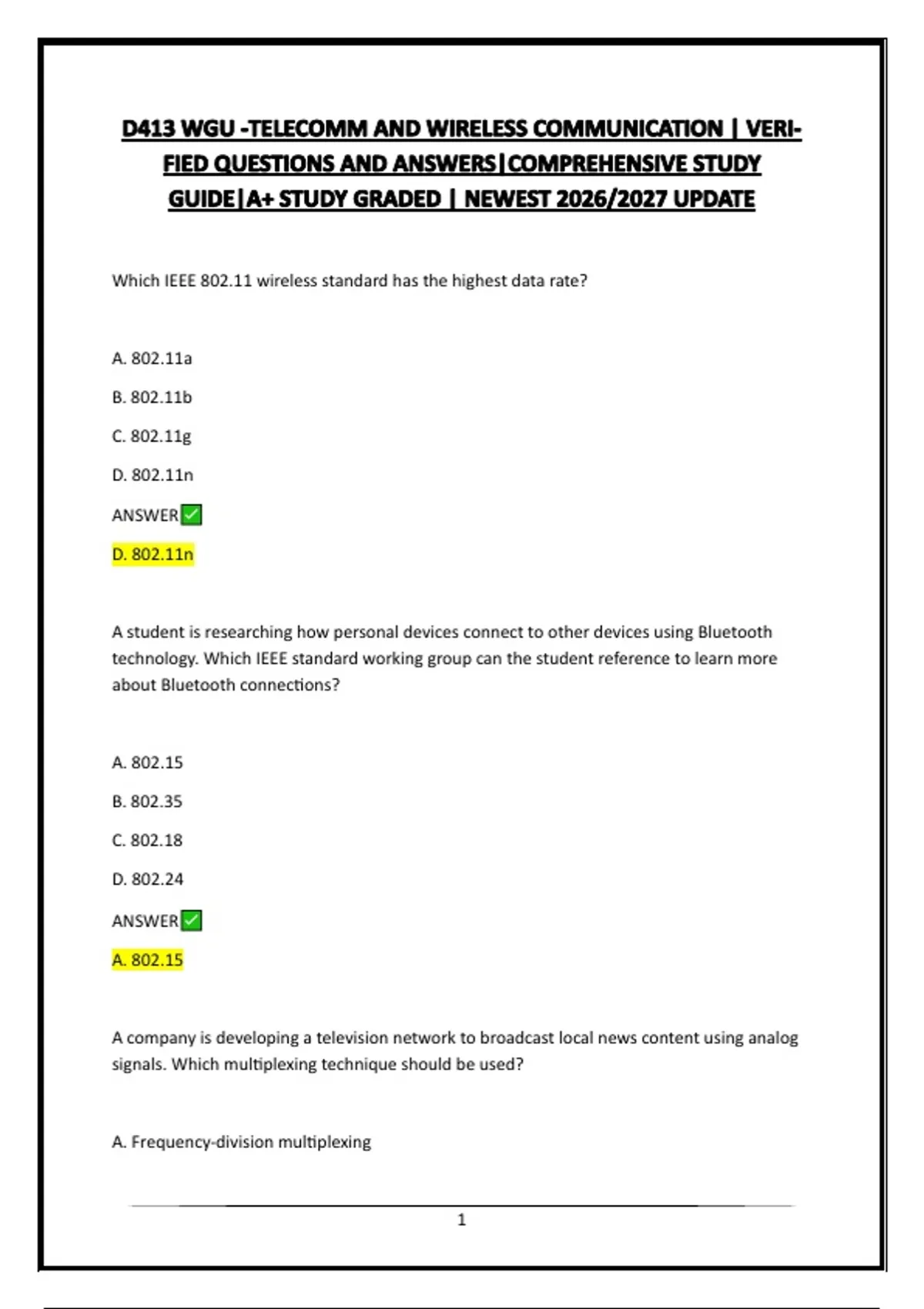 D413 WGU -TELECOMM AND WIRELESS COMMUNICATION | VERIFIED QUESTIONS AND ANSWERS|COMPREHENSIVE STUDY GUIDE|A+ STUDY GRADED | NEWEST 2026/2027 UPDATE

Which IEEE 802.11 wireless standard has the highest data rate?

A. 802.11a

B. 802.11b

C. 802.11g

D. 802.11n

ANSWER✅

D. 802.11n

A student is researching how personal devices connect to other devices using Bluetooth technology. Which IEEE standard working group can the student reference to learn more about Bluetooth connections?

A. 802.15

B. 802.35

C. 802.18

D. 802.24

ANSWER✅

A. 802.15

A company is developing a television network to broadcast local news content using analog signals. Which multiplexing technique should be used?

A. Frequency-division multiplexing

1